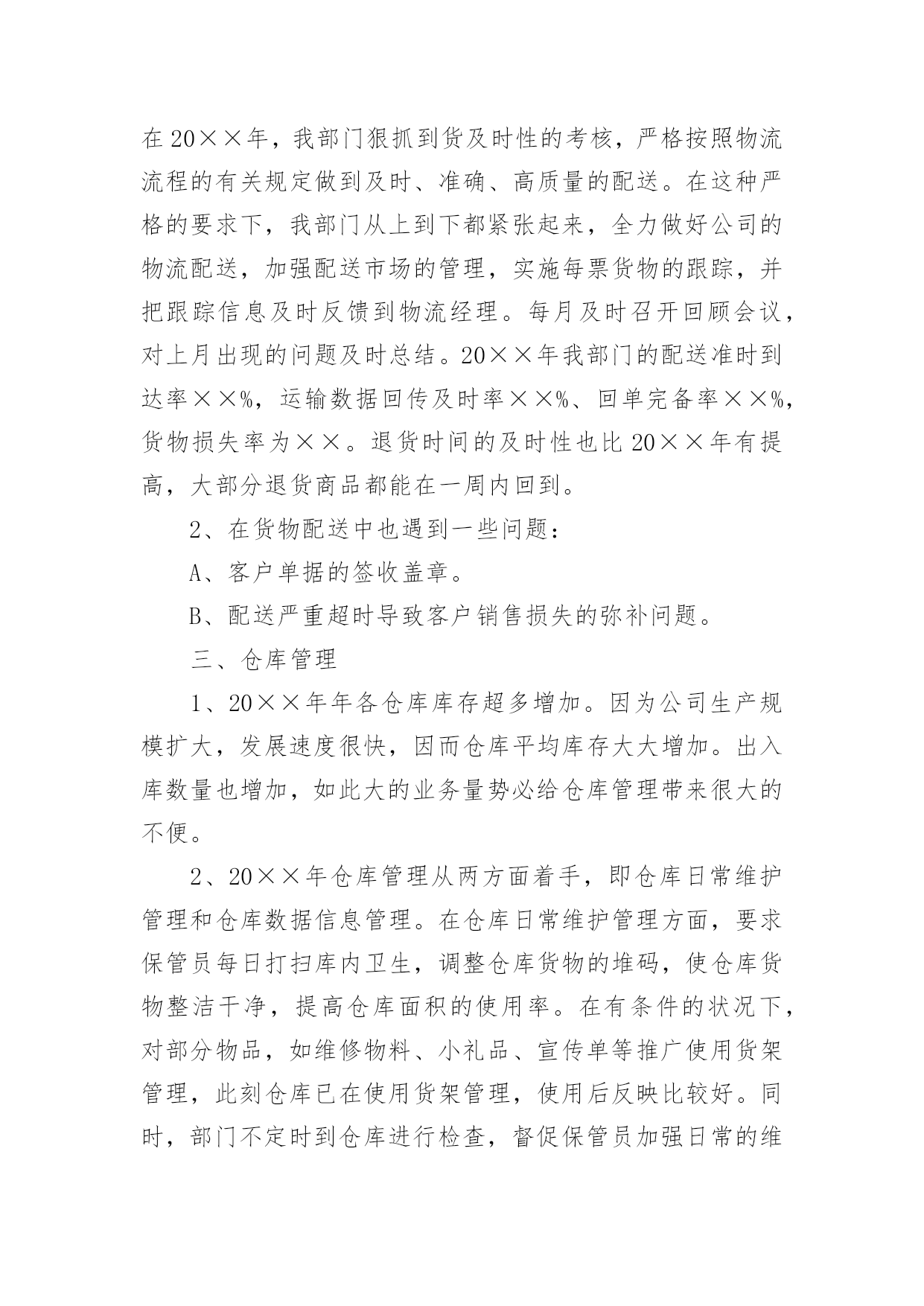 在20××年，我部门狠抓到货及时性的考核，严格按照物流流程的有关规定做到及时、准确、高质量的配送。在这种严格的要求下，我部门从上到下都紧张起来，全力做好公司的物流配送，加强配送市场的管理，实施每票货物的跟踪，并把跟踪信息及时反馈到物流经理。每月及时召开回顾会议，对上月出现的问题及时总结。20××年我部门的配送准时到达率××%，运输数据回传及时率××%、回单完备率××%，货物损失率为××。退货时间的及时性也比20××年有提高，大部分退货商品都能在一周内回到。

2、在货物配送中也遇到一些问题：

A、客户单据的签收盖章。

B、配送严重超时导致客户销售损失的弥补问题。

三、仓库管理

1、20××年年各仓库库存超多增加。因为公司生产规模扩大，发展速度很快，因而仓库平均库存大大增加。出入库数量也增加，如此大的业务量势必给仓库管理带来很大的不便。

2、20××年仓库管理从两方面着手，即仓库日常维护管理和仓库数据信息管理。在仓库日常维护管理方面，要求保管员每日打扫库内卫生，调整仓库货物的堆码，使仓库货物整洁干净，提高仓库面积的使用率。在有条件的状况下，对部分物品，如维修物料、小礼品、宣传单等推广使用货架管理，此刻仓库已在使用货架管理，使用后反映比较好。同时，部门不定时到仓库进行检查，督促保管员加强日常的维